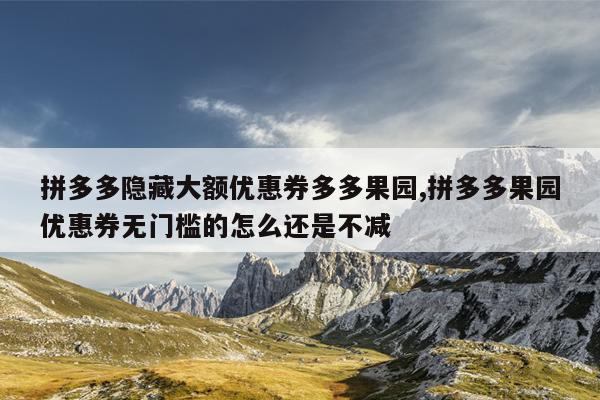 拼多多隐藏大额优惠券多多果园,拼多多果园优惠券无门槛的怎么还是不减